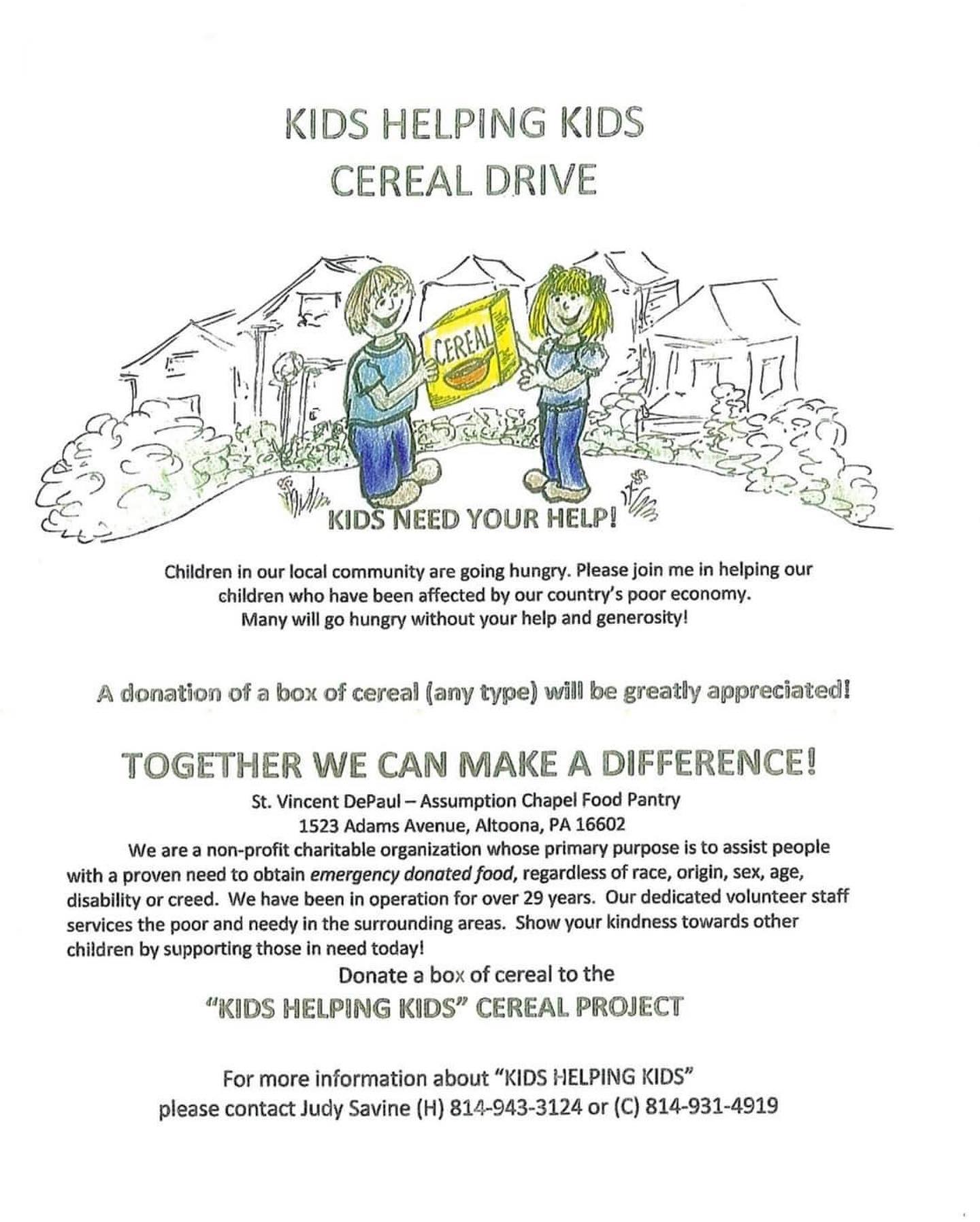 KIDS HELPING KIDS
CEREAL DRIVE

CEREAL

KIDS NEED YOUR HELP!

Children in our local community are going hungry. Please join me in helping our children who have been affected by our country's poor economy. Many will go hungry without your help and generosity!

A donation of a box of cereal (any type) will be greatly appreciated!

TOGETHER WE CAN MAKE A DIFFERENCE!

St. Vincent DePaul – Assumption Chapel Food Pantry
1523 Adams Avenue, Altoona, PA 16602

We are a non-profit charitable organization whose primary purpose is to assist people with a proven need to obtain emergency donated food, regardless of race, origin, sex, age, disability or creed. We have been in operation for over 29 years. Our dedicated volunteer staff services the poor and needy in the surrounding areas. Show your kindness towards other children by supporting those in need today!

Donate a box of cereal to the
"KIDS HELPING KIDS" CEREAL PROJECT

For more information about "KIDS HELPING KIDS"
please contact Judy Savine (H) 814-943-3124 or (C) 814-931-4919